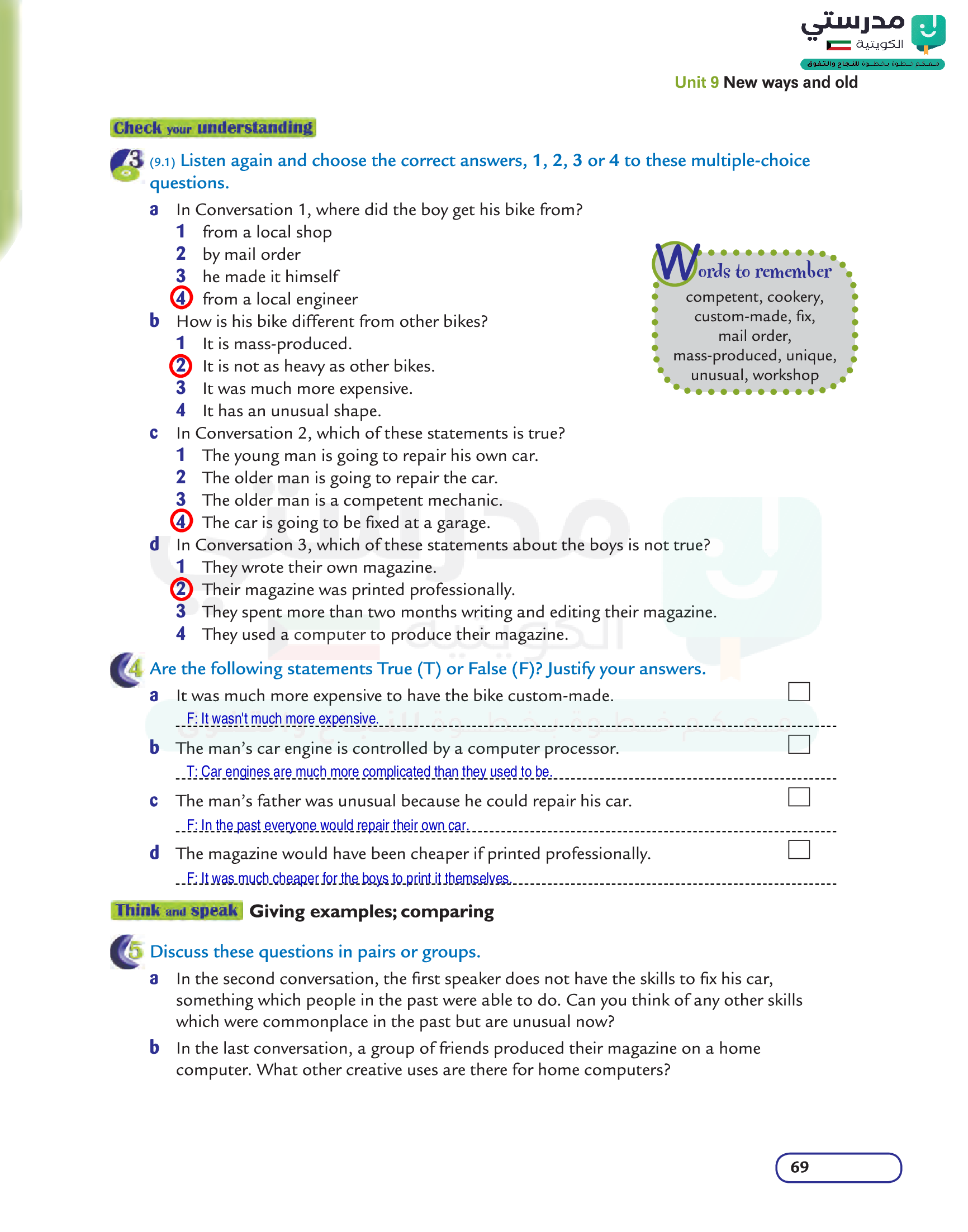 مدرستي
الكويتية
معكم خطوة بخطوة للنجاح والتفوق

Unit 9 New ways and old

Check your understanding

3 (9.1) Listen again and choose the correct answers, 1, 2, 3 or 4 to these multiple-choice questions.

a In Conversation 1, where did the boy get his bike from?
1 from a local shop
2 by mail order
3 he made it himself
4 from a local engineer

b How is his bike different from other bikes?
1 It is mass-produced.
2 It is not as heavy as other bikes.
3 It was much more expensive.
4 It has an unusual shape.

c In Conversation 2, which of these statements is true?
1 The young man is going to repair his own car.
2 The older man is going to repair the car.
3 The older man is a competent mechanic.
4 The car is going to be fixed at a garage.

d In Conversation 3, which of these statements about the boys is not true?
1 They wrote their own magazine.
2 Their magazine was printed professionally.
3 They spent more than two months writing and editing their magazine.
4 They used a computer to produce their magazine.

Words to remember
competent, cookery, custom-made, fix, mail order, mass-produced, unique, unusual, workshop

4 Are the following statements True (T) or False (F)? Justify your answers.

a It was much more expensive to have the bike custom-made.
F: It wasn't much more expensive.

b The man's car engine is controlled by a computer processor.
T: Car engines are much more complicated than they used to be.

c The man's father was unusual because he could repair his car.
F: In the past everyone would repair their own car.

d The magazine would have been cheaper if printed professionally.
F: It was much cheaper for the boys to print it themselves.

Think and speak Giving examples; comparing

5 Discuss these questions in pairs or groups.

a In the second conversation, the first speaker does not have the skills to fix his car, something which people in the past were able to do. Can you think of any other skills which were commonplace in the past but are unusual now?

b In the last conversation, a group of friends produced their magazine on a home computer. What other creative uses are there for home computers?

69